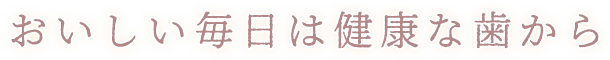 おいしい毎日は健康な歯から